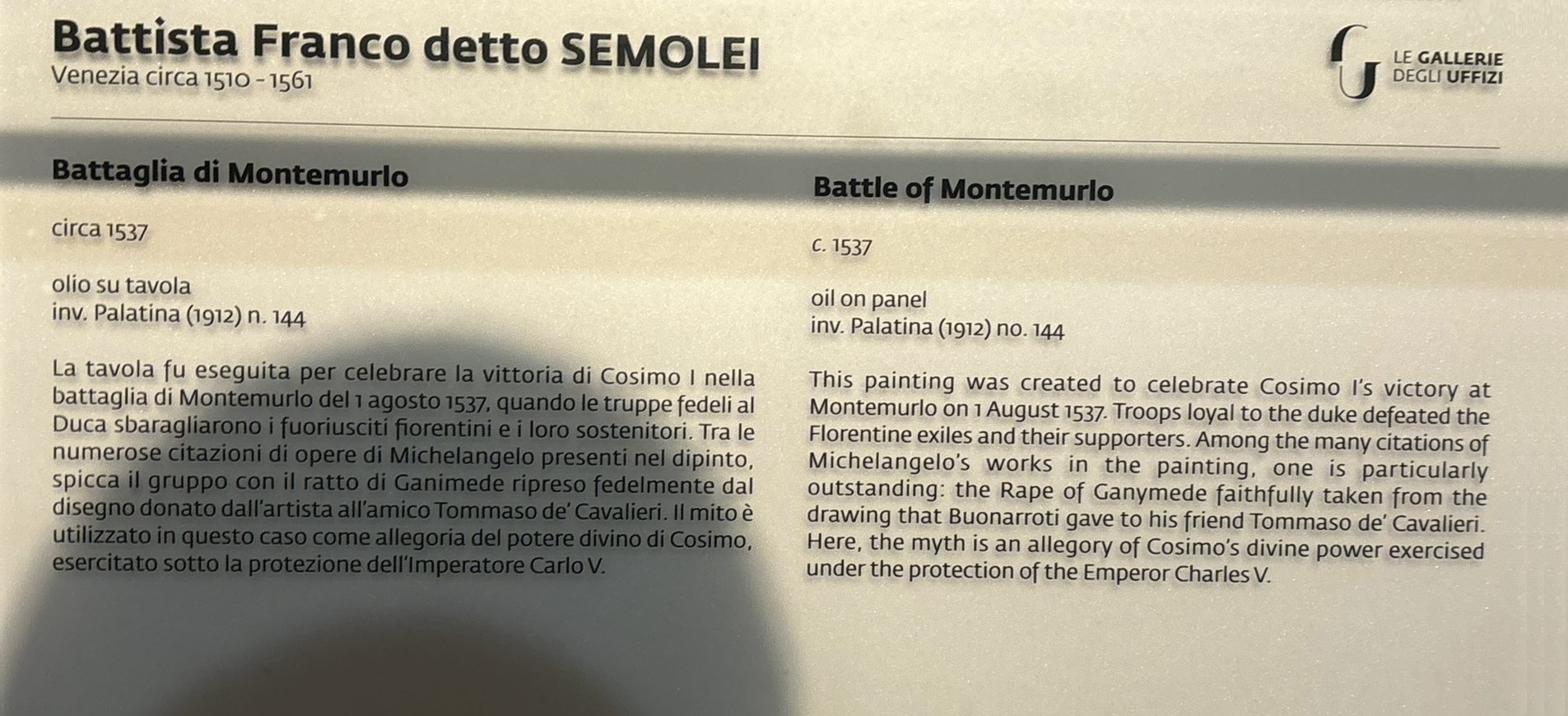 Battista Franco detto SEMOLEI
Venezia circa 1510 - 1561

LE GALLERIE DEGLI UFFIZI

Battaglia di Montemurlo

circa 1537

olio su tavola
inv. Palatina (1912) n. 144

La tavola fu eseguita per celebrare la vittoria di Cosimo I nella battaglia di Montemurlo del 1 agosto 1537, quando le truppe fedeli al Duca sbaragliarono i fuoriusciti fiorentini e i loro sostenitori. Tra le numerose citazioni di opere di Michelangelo presenti nel dipinto, spicca il gruppo con il ratto di Ganimede ripreso fedelmente dal disegno donato dall'artista all'amico Tommaso de' Cavalieri. Il mito è utilizzato in questo caso come allegoria del potere divino di Cosimo, esercitato sotto la protezione dell'Imperatore Carlo V.

Battle of Montemurlo

c. 1537

oil on panel
inv. Palatina (1912) no. 144

This painting was created to celebrate Cosimo I's victory at Montemurlo on 1 August 1537. Troops loyal to the duke defeated the Florentine exiles and their supporters. Among the many citations of Michelangelo's works in the painting, one is particularly outstanding: the Rape of Ganymede faithfully taken from the drawing that Buonarroti gave to his friend Tommaso de' Cavalieri. Here, the myth is an allegory of Cosimo's divine power exercised under the protection of the Emperor Charles V.